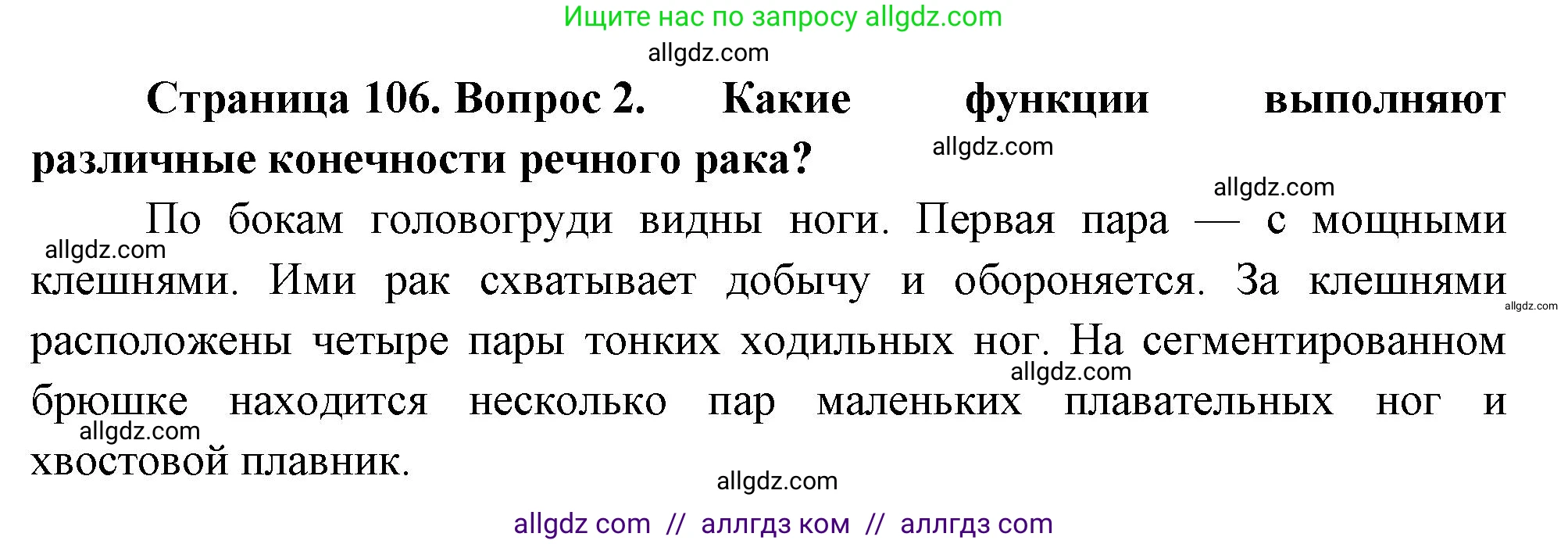 Ищите нас по запросу allgdz.com

allgdz.com

**Страница 106. Вопрос 2. Какие функции выполняют различные конечности речного рака?**

allgdz.com

allgdz.com

По бокам головогруди видны ноги. Первая пара — с мощными клешнями. Ими рак схватывает добычу и обороняется. За клешнями расположены четыре пары тонких ходильных ног. На сегментированном брюшке находится несколько пар маленьких плавательных ног и хвостовой плавник.

allgdz.com

allgdz.com

allgdz.com

allgdz.com

allgdz.com

allgdz com // аллгдз ком // аллгдз com